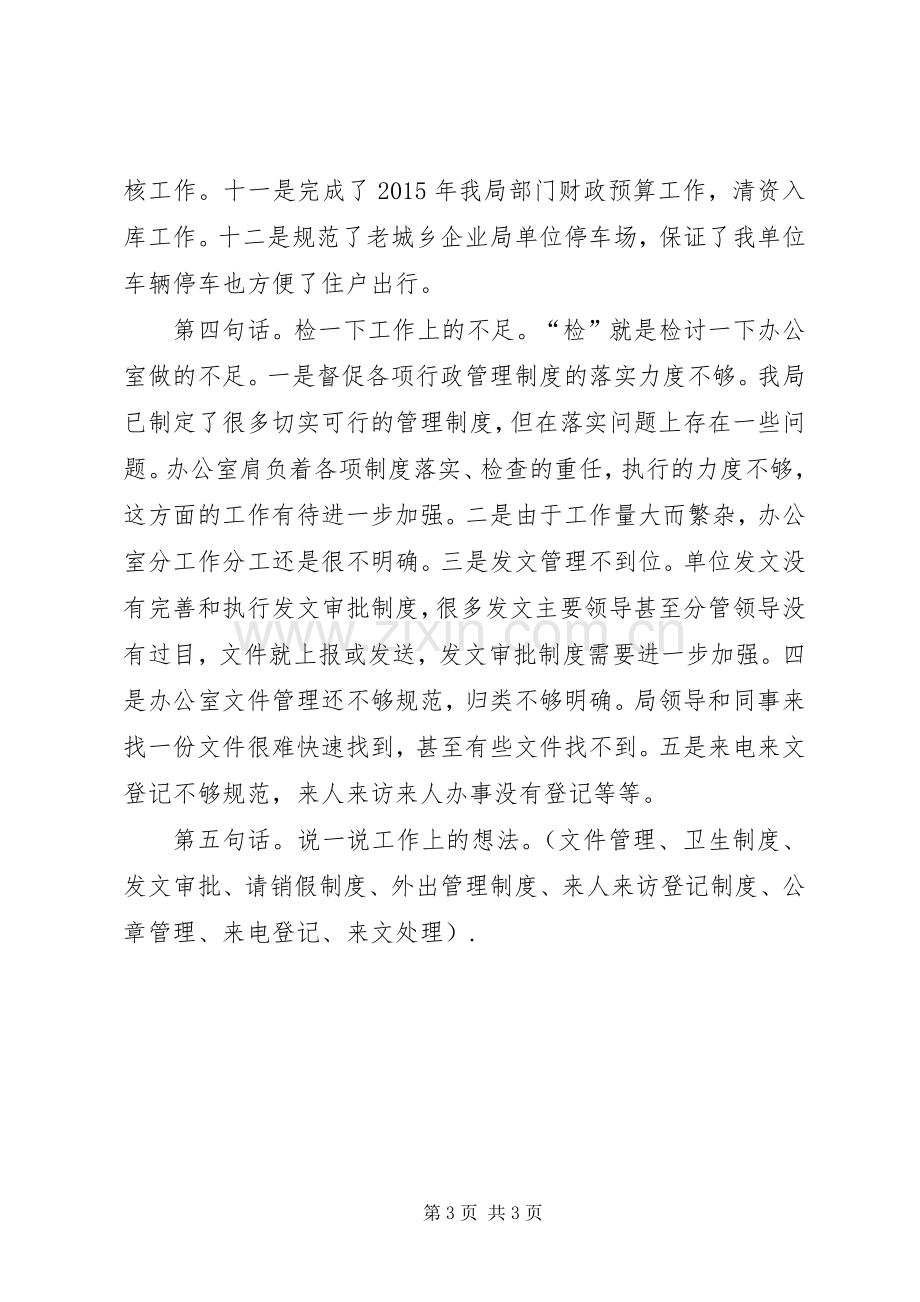 核工作。十一是完成了2015年我局部门财政预算工作，清资入库工作。十二是规范了老城乡企业局单位停车场，保证了我单位车辆停车也方便了住户出行。

第四句话。检一下工作上的不足。“检”就是检讨一下办公室做的不足。一是督促各项行政管理制度的落实力度不够。我局已制定了很多切实可行的管理制度，但在落实问题上存在一些问题。办公室肩负着各项制度落实、检查的重任，执行的力度不够，这方面的工作有待进一步加强。二是由于工作量大而繁杂，办公室分工作分工还是很不明确。三是发文管理不到位。单位发文没有完善和执行发文审批制度，很多发文主要领导甚至分管领导没有过目，文件就上报或发送，发文审批制度需要进一步加强。四是办公室文件管理还不够规范，归类不够明确。局领导和同事来找一份文件很难快速找到，甚至有些文件找不到。五是来电来文登记不够规范，来人来访来人办事没有登记等等。

第五句话。说一说工作上的想法。（文件管理、卫生制度、发文审批、请销假制度、外出管理制度、来人来访登记制度、公章管理、来电登记、来文处理）.

第3页 共3页

www.zixin.com.cn